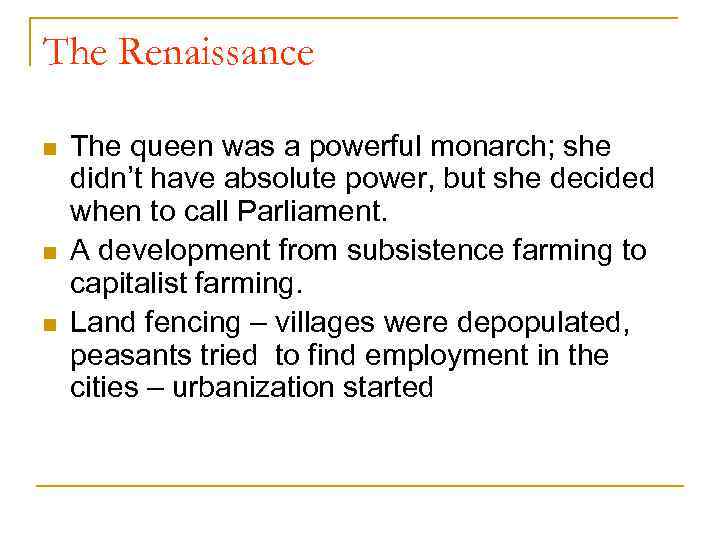 The Renaissance

• The queen was a powerful monarch; she didn't have absolute power, but she decided when to call Parliament.
• A development from subsistence farming to capitalist farming.
• Land fencing – villages were depopulated, peasants tried to find employment in the cities – urbanization started